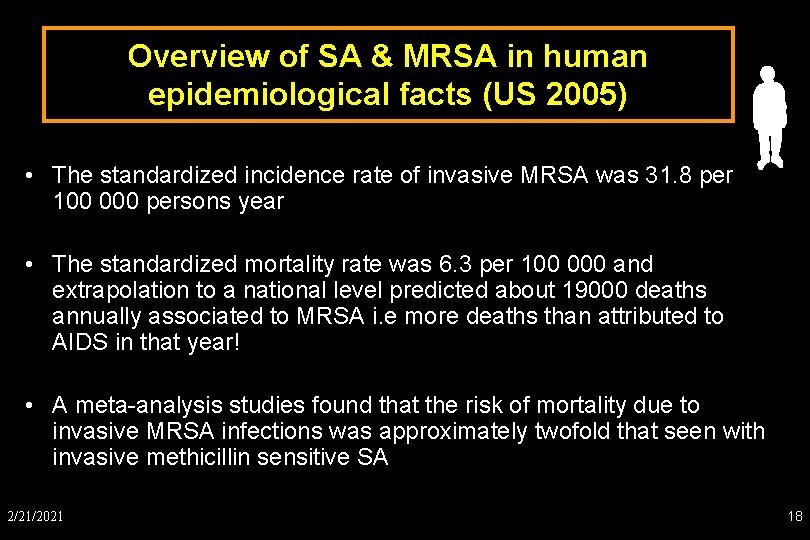 Overview of SA & MRSA in human epidemiological facts (US 2005)

• The standardized incidence rate of invasive MRSA was 31.8 per 100 000 persons year

• The standardized mortality rate was 6.3 per 100 000 and extrapolation to a national level predicted about 19000 deaths annually associated to MRSA i.e more deaths than attributed to AIDS in that year!

• A meta-analysis studies found that the risk of mortality due to invasive MRSA infections was approximately twofold that seen with invasive methicillin sensitive SA

2/21/2021

18